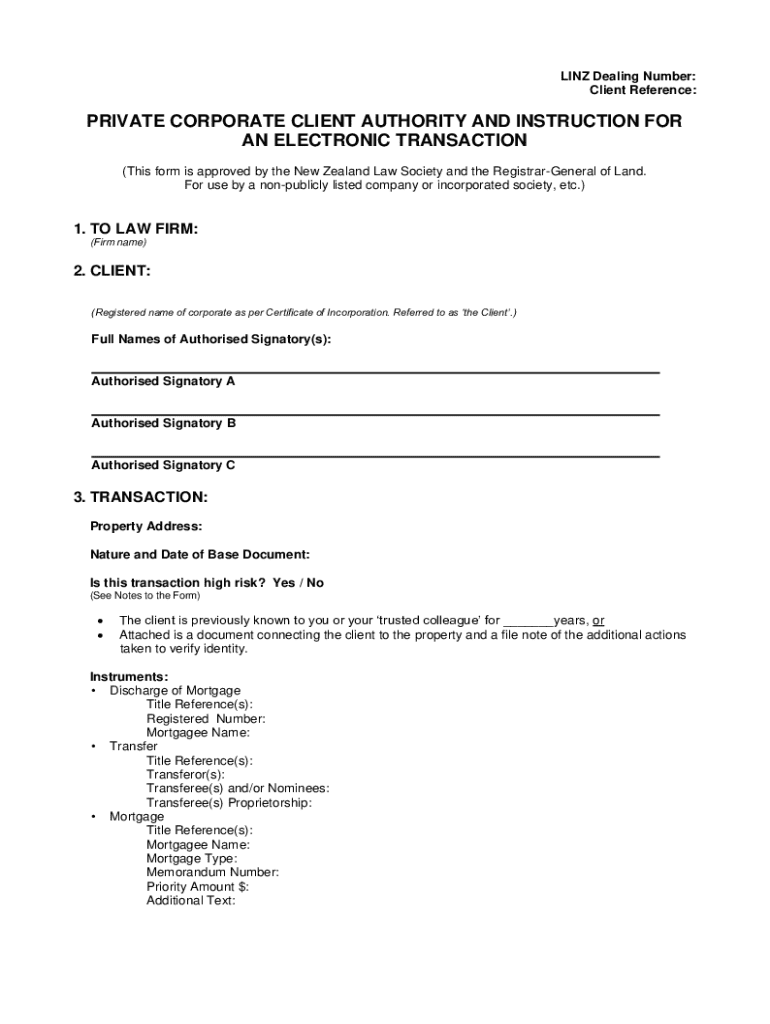 LINZ Dealing Number:
Client Reference:

PRIVATE CORPORATE CLIENT AUTHORITY AND INSTRUCTION FOR AN ELECTRONIC TRANSACTION

(This form is approved by the New Zealand Law Society and the Registrar-General of Land. For use by a non-publicly listed company or incorporated society, etc.)

1. TO LAW FIRM:
(Firm name)

2. CLIENT:

(Registered name of corporate as per Certificate of Incorporation. Referred to as 'the Client'.)

Full Names of Authorised Signatory(s):

Authorised Signatory A

Authorised Signatory B

Authorised Signatory C

3. TRANSACTION:

Property Address:

Nature and Date of Base Document:

Is this transaction high risk? Yes / No
(See Notes to the Form)

• The client is previously known to you or your 'trusted colleague' for _______years, or
• Attached is a document connecting the client to the property and a file note of the additional actions taken to verify identity.

Instruments:
• Discharge of Mortgage
Title Reference(s):
Registered Number:
Mortgagee Name:
• Transfer
Title Reference(s):
Transferor(s):
Transferee(s) and/or Nominees:
Transferee(s) Proprietorship:
• Mortgage
Title Reference(s):
Mortgagee Name:
Mortgage Type:
Memorandum Number:
Priority Amount $:
Additional Text: